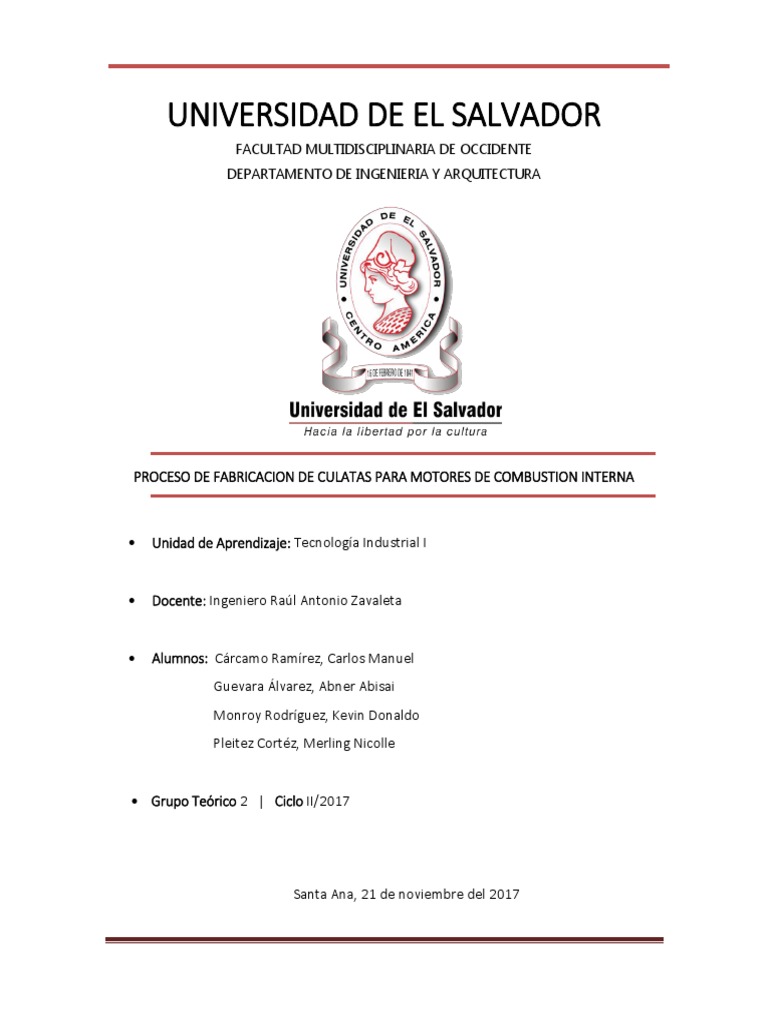 UNIVERSIDAD DE EL SALVADOR

FACULTAD MULTIDISCIPLINARIA DE OCCIDENTE

DEPARTAMENTO DE INGENIERIA Y ARQUITECTURA

UNIVERSIDAD DE EL SALVADOR

CENTRO AMERICA

16 DE FEBRERO DE 1841

Universidad de El Salvador

Hacia la libertad por la cultura

PROCESO DE FABRICACION DE CULATAS PARA MOTORES DE COMBUSTION INTERNA

• Unidad de Aprendizaje: Tecnología Industrial I

• Docente: Ingeniero Raúl Antonio Zavaleta

• Alumnos: Cárcamo Ramírez, Carlos Manuel
Guevara Álvarez, Abner Abisai
Monroy Rodríguez, Kevin Donaldo
Pleitez Cortéz, Merling Nicolle

• Grupo Teórico 2 | Ciclo II/2017

Santa Ana, 21 de noviembre del 2017